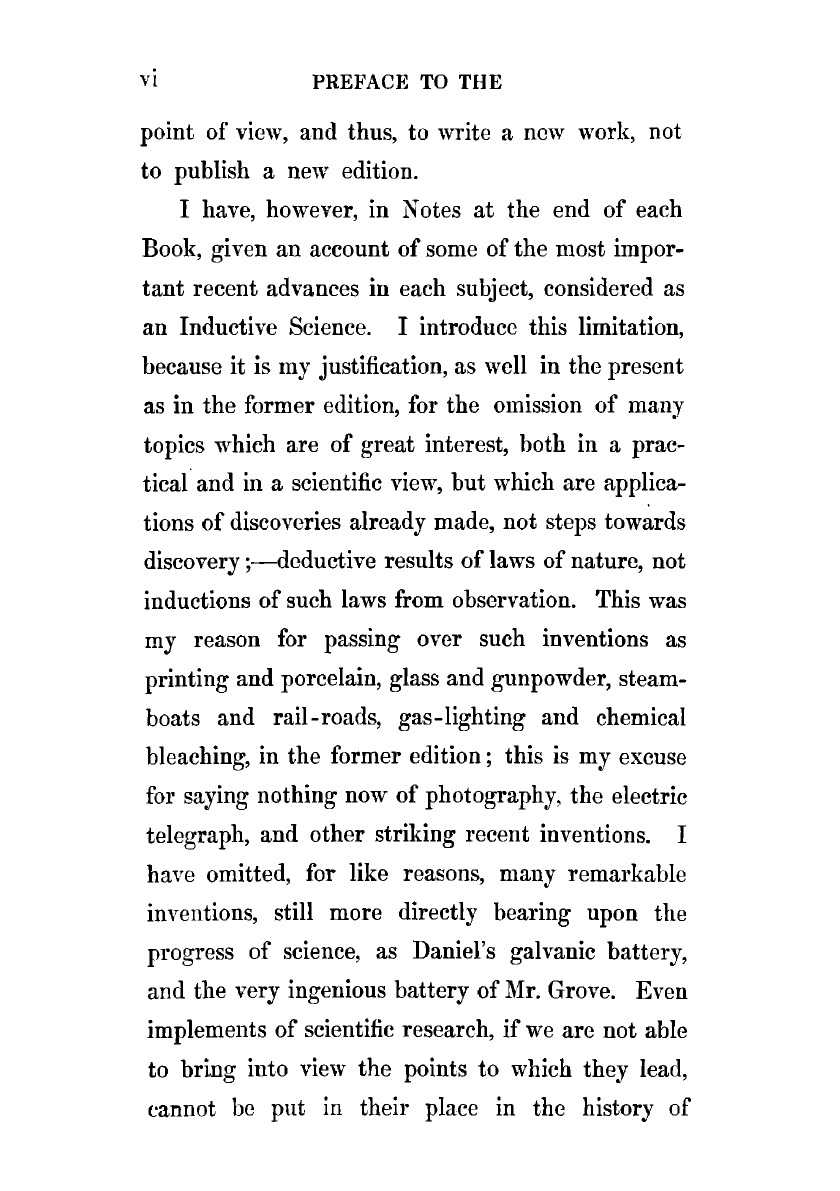 vi PREFACE TO THE

point of view, and thus, to write a new work, not to publish a new edition.

I have, however, in Notes at the end of each Book, given an account of some of the most important recent advances in each subject, considered as an Inductive Science. I introduce this limitation, because it is my justification, as well in the present as in the former edition, for the omission of many topics which are of great interest, both in a practical and in a scientific view, but which are applications of discoveries already made, not steps towards discovery;—deductive results of laws of nature, not inductions of such laws from observation. This was my reason for passing over such inventions as printing and porcelain, glass and gunpowder, steamboats and rail-roads, gas-lighting and chemical bleaching, in the former edition; this is my excuse for saying nothing now of photography, the electric telegraph, and other striking recent inventions. I have omitted, for like reasons, many remarkable inventions, still more directly bearing upon the progress of science, as Daniel's galvanic battery, and the very ingenious battery of Mr. Grove. Even implements of scientific research, if we are not able to bring into view the points to which they lead, cannot be put in their place in the history of